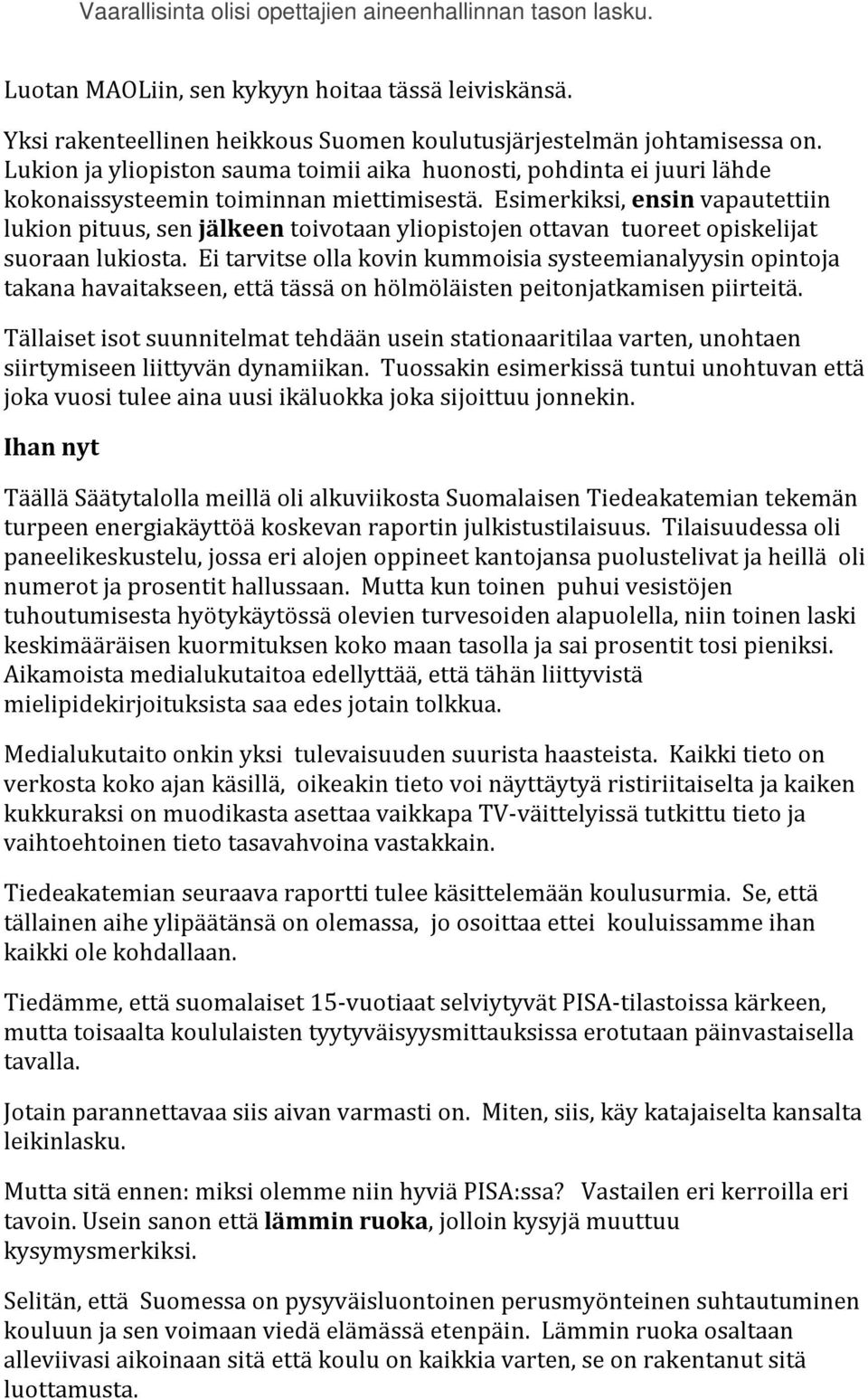 Vaarallisinta olisi opettajien aineenhallinnan tason lasku.

Luotan MAOLiin, sen kykyyn hoitaa tässä leiviskänsä.

Yksi rakenteellinen heikkous Suomen koulutusjärjestelmän johtamisessa on. Lukion ja yliopiston sauma toimii aika huonosti, pohdinta ei juuri lähde kokonaissysteemin toiminnan miettimisestä. Esimerkiksi, ensin vapautettiin lukion pituus, sen jälkeen toivotaan yliopistojen ottavan tuoreet opiskelijat suoraan lukiosta. Ei tarvitse olla kovin kummoisia systeemianalyysin opintoja takana havaitakseen, että tässä on hölmöläisten peitonjatkamisen piirteitä.

Tällaiset isot suunnitelmat tehdään usein stationaaritilaa varten, unohtaen siirtymiseen liittyvän dynamiikan. Tuossakin esimerkissä tuntui unohtuvan että joka vuosi tulee aina uusi ikäluokka joka sijoittuu jonnekin.

Ihan nyt

Täällä Säätytalolla meillä oli alkuviikosta Suomalaisen Tiedeakatemian tekemän turpeen energiakäyttöä koskevan raportin julkistustilaisuus. Tilaisuudessa oli paneelikeskustelu, jossa eri alojen oppineet kantojansa puolustelivat ja heillä oli numerot ja prosentit hallussaan. Mutta kun toinen puhui vesistöjen tuhoutumisesta hyötykäytössä olevien turvesoiden alapuolella, niin toinen laski keskimääräisen kuormituksen koko maan tasolla ja sai prosentit tosi pieniksi. Aikamoista medialukutaitoa edellyttää, että tähän liittyvistä mielipidekirjoituksista saa edes jotain tolkkua.

Medialukutaito onkin yksi tulevaisuuden suurista haasteista. Kaikki tieto on verkosta koko ajan käsillä, oikeakin tieto voi näyttäytyä ristiriitaiselta ja kaiken kukkuraksi on muodikasta asettaa vaikkapa TV-väittelyissä tutkittu tieto ja vaihtoehtoinen tieto tasavahvoina vastakkain.

Tiedeakatemian seuraava raportti tulee käsittelemään koulusurmia. Se, että tällainen aihe ylipäätänsä on olemassa, jo osoittaa ettei kouluissamme ihan kaikki ole kohdallaan.

Tiedämme, että suomalaiset 15-vuotiaat selviytyvät PISA-tilastoissa kärkeen, mutta toisaalta koululaisten tyytyväisyysmittauksissa erotutaan päinvastaisella tavalla.

Jotain parannettavaa siis aivan varmasti on. Miten, siis, käy katajaiselta kansalta leikinlasku.

Mutta sitä ennen: miksi olemme niin hyviä PISA:ssa? Vastailen eri kerroilla eri tavoin. Usein sanon että lämmin ruoka, jolloin kysyjä muuttuu kysymysmerkiksi.

Selitän, että Suomessa on pysyväisluontoinen perusmyönteinen suhtautuminen kouluun ja sen voimaan viedä elämässä etenpäin. Lämmin ruoka osaltaan alleviivasi aikoinaan sitä että koulu on kaikkia varten, se on rakentanut sitä luottamusta.